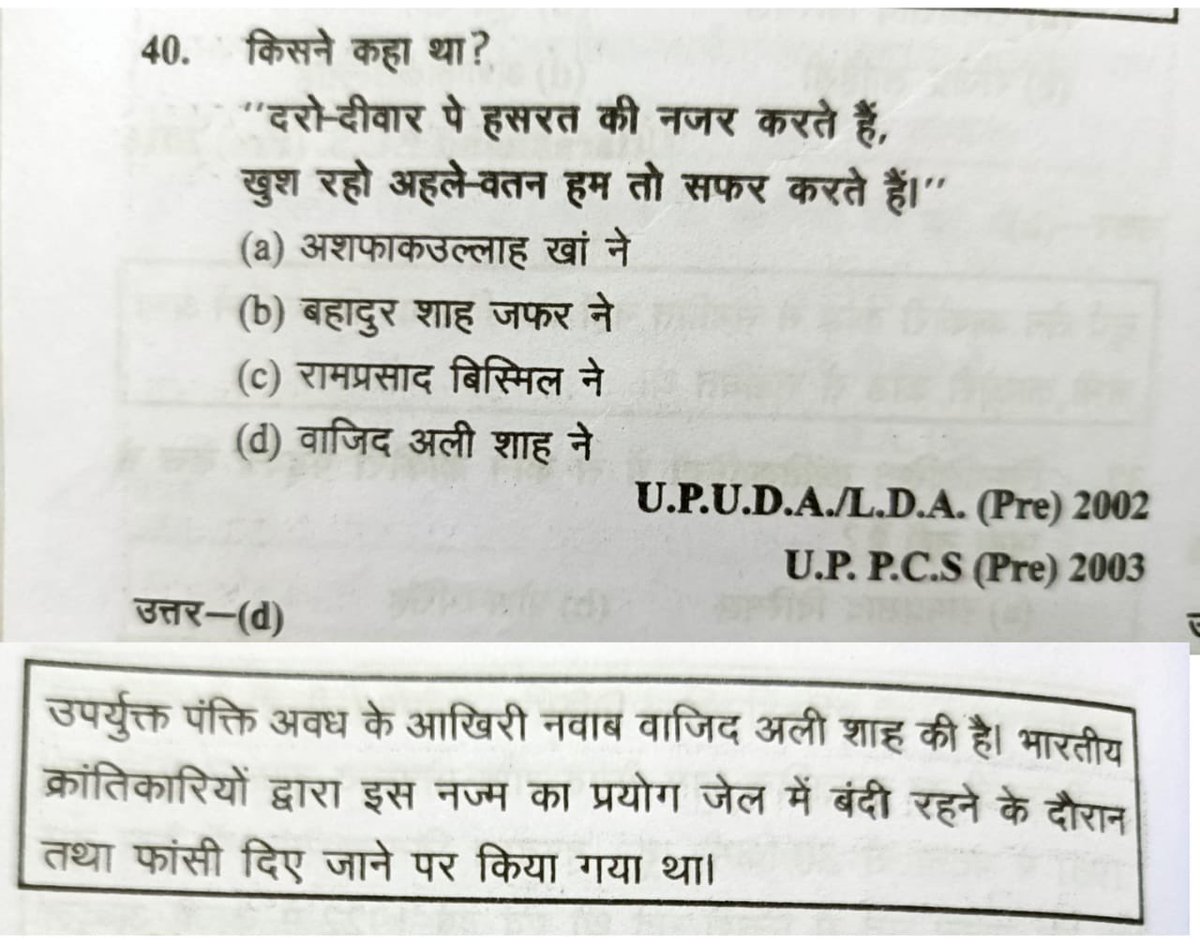 40. किसने कहा था?
"दरो-दीवार पे हसरत की नजर करते हैं,
खुश रहो अहले-वतन हम तो सफर करते हैं।"
(a) अशफाकउल्लाह खां ने
(b) बहादुर शाह जफर ने
(c) रामप्रसाद बिस्मिल ने
(d) वाजिद अली शाह ने

U.P.U.D.A./L.D.A. (Pre) 2002
U.P. P.C.S (Pre) 2003

उत्तर—(d)

उपर्युक्त पंक्ति अवध के आखिरी नवाब वाजिद अली शाह की है। भारतीय क्रांतिकारियों द्वारा इस नज्म का प्रयोग जेल में बंदी रहने के दौरान तथा फांसी दिए जाने पर किया गया था।